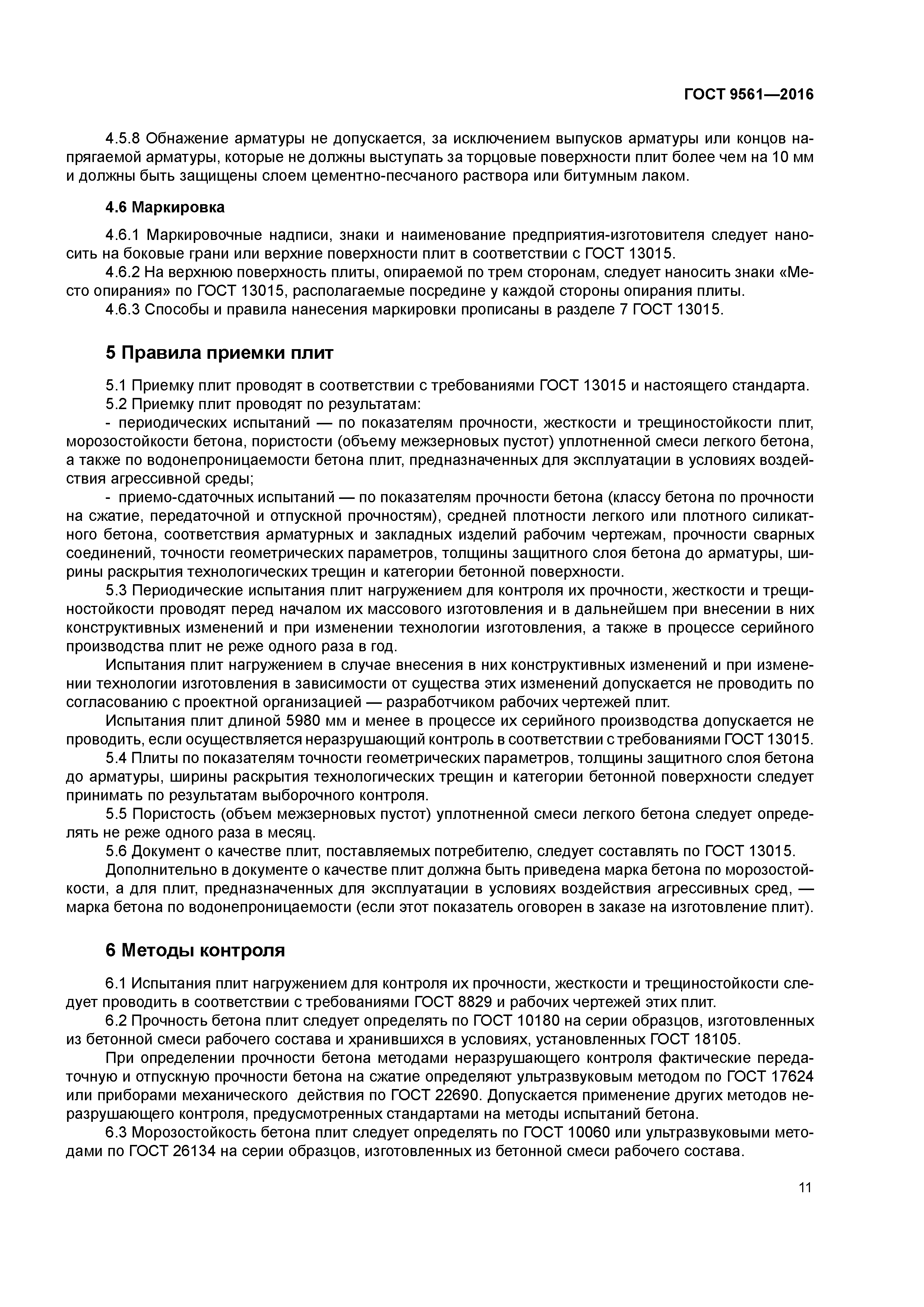 ГОСТ 9561—2016

4.5.8 Обнажение арматуры не допускается, за исключением выпусков арматуры или концов напрягаемой арматуры, которые не должны выступать за торцовые поверхности плит более чем на 10 мм и должны быть защищены слоем цементно-песчаного раствора или битумным лаком.

4.6 Маркировка

4.6.1 Маркировочные надписи, знаки и наименование предприятия-изготовителя следует наносить на боковые грани или верхние поверхности плит в соответствии с ГОСТ 13015.
4.6.2 На верхнюю поверхность плиты, опираемой по трем сторонам, следует наносить знаки «Место опирания» по ГОСТ 13015, располагаемые посредине у каждой стороны опирания плиты.
4.6.3 Способы и правила нанесения маркировки прописаны в разделе 7 ГОСТ 13015.

5 Правила приемки плит

5.1 Приемку плит проводят в соответствии с требованиями ГОСТ 13015 и настоящего стандарта.
5.2 Приемку плит проводят по результатам:
- периодических испытаний — по показателям прочности, жесткости и трещиностойкости плит, морозостойкости бетона, пористости (объему межзерновых пустот) уплотненной смеси легкого бетона, а также по водонепроницаемости бетона плит, предназначенных для эксплуатации в условиях воздействия агрессивной среды;
- приемо-сдаточных испытаний — по показателям прочности бетона (классу бетона по прочности на сжатие, передаточной и отпускной прочностям), средней плотности легкого или плотного силикатного бетона, соответствия арматурных и закладных изделий рабочим чертежам, прочности сварных соединений, точности геометрических параметров, толщины защитного слоя бетона до арматуры, ширины раскрытия технологических трещин и категории бетонной поверхности.
5.3 Периодические испытания плит нагружением для контроля их прочности, жесткости и трещиностойкости проводят перед началом их массового изготовления и в дальнейшем при внесении в них конструктивных изменений и при изменении технологии изготовления, а также в процессе серийного производства плит не реже одного раза в год.
Испытания плит нагружением в случае внесения в них конструктивных изменений и при изменении технологии изготовления в зависимости от существа этих изменений допускается не проводить по согласованию с проектной организацией — разработчиком рабочих чертежей плит.
Испытания плит длиной 5980 мм и менее в процессе их серийного производства допускается не проводить, если осуществляется неразрушающий контроль в соответствии с требованиями ГОСТ 13015.
5.4 Плиты по показателям точности геометрических параметров, толщины защитного слоя бетона до арматуры, ширины раскрытия технологических трещин и категории бетонной поверхности следует принимать по результатам выборочного контроля.
5.5 Пористость (объем межзерновых пустот) уплотненной смеси легкого бетона следует определять не реже одного раза в месяц.
5.6 Документ о качестве плит, поставляемых потребителю, следует составлять по ГОСТ 13015.
Дополнительно в документе о качестве плит должна быть приведена марка бетона по морозостойкости, а для плит, предназначенных для эксплуатации в условиях воздействия агрессивных сред, — марка бетона по водонепроницаемости (если этот показатель оговорен в заказе на изготовление плит).

6 Методы контроля

6.1 Испытания плит нагружением для контроля их прочности, жесткости и трещиностойкости следует проводить в соответствии с требованиями ГОСТ 8829 и рабочих чертежей этих плит.
6.2 Прочность бетона плит следует определять по ГОСТ 10180 на серии образцов, изготовленных из бетонной смеси рабочего состава и хранившихся в условиях, установленных ГОСТ 18105.
При определении прочности бетона методами неразрушающего контроля фактические передаточную и отпускную прочности бетона на сжатие определяют ультразвуковым методом по ГОСТ 17624 или приборами механического действия по ГОСТ 22690. Допускается применение других методов неразрушающего контроля, предусмотренных стандартами на методы испытаний бетона.
6.3 Морозостойкость бетона плит следует определять по ГОСТ 10060 или ультразвуковыми методами по ГОСТ 26134 на серии образцов, изготовленных из бетонной смеси рабочего состава.

11